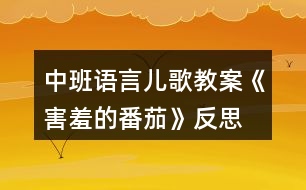 中班语言儿歌教案《害羞的番茄》反思